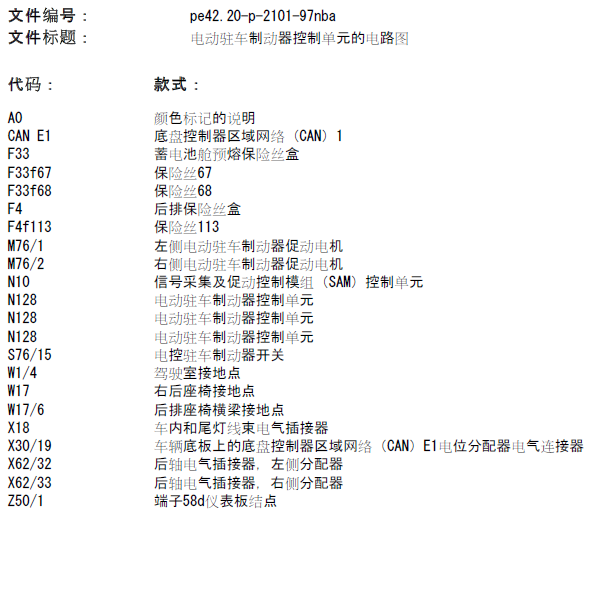 文件编号： pe42.20-p-2101-97nba
文件标题： 电动驻车制动器控制单元的电路图

| 代码： | 款式： |
|---|---|
| A0 | 颜色标记的说明 |
| CAN E1 | 底盘控制器区域网络（CAN）1 |
| F33 | 蓄电池舱预熔保险丝盒 |
| F33f67 | 保险丝67 |
| F33f68 | 保险丝68 |
| F4 | 后排保险丝盒 |
| F4f113 | 保险丝113 |
| M76/1 | 左侧电动驻车制动器促动电机 |
| M76/2 | 右侧电动驻车制动器促动电机 |
| N10 | 信号采集及促动控制模组（SAM）控制单元 |
| N128 | 电动驻车制动器控制单元 |
| N128 | 电动驻车制动器控制单元 |
| N128 | 电动驻车制动器控制单元 |
| S76/15 | 电控驻车制动器开关 |
| W1/4 | 驾驶室接地点 |
| W17 | 右后座椅接地点 |
| W17/6 | 后排座椅横梁接地点 |
| X18 | 车内和尾灯线束电气插接器 |
| X30/19 | 车辆底板上的底盘控制器区域网络（CAN）E1电位分配器电气连接器 |
| X62/32 | 后轴电气插接器，左侧分配器 |
| X62/33 | 后轴电气插接器，右侧分配器 |
| Z50/1 | 端子58d仪表板结点 |